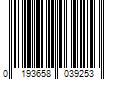 0 193658 039253